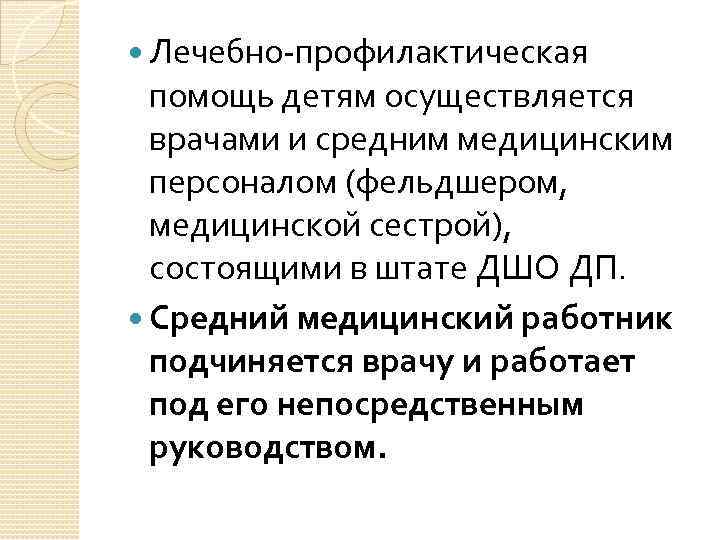 • Лечебно-профилактическая помощь детям осуществляется врачами и средним медицинским персоналом (фельдшером, медицинской сестрой), состоящими в штате ДШО ДП.

• Средний медицинский работник подчиняется врачу и работает под его непосредственным руководством.